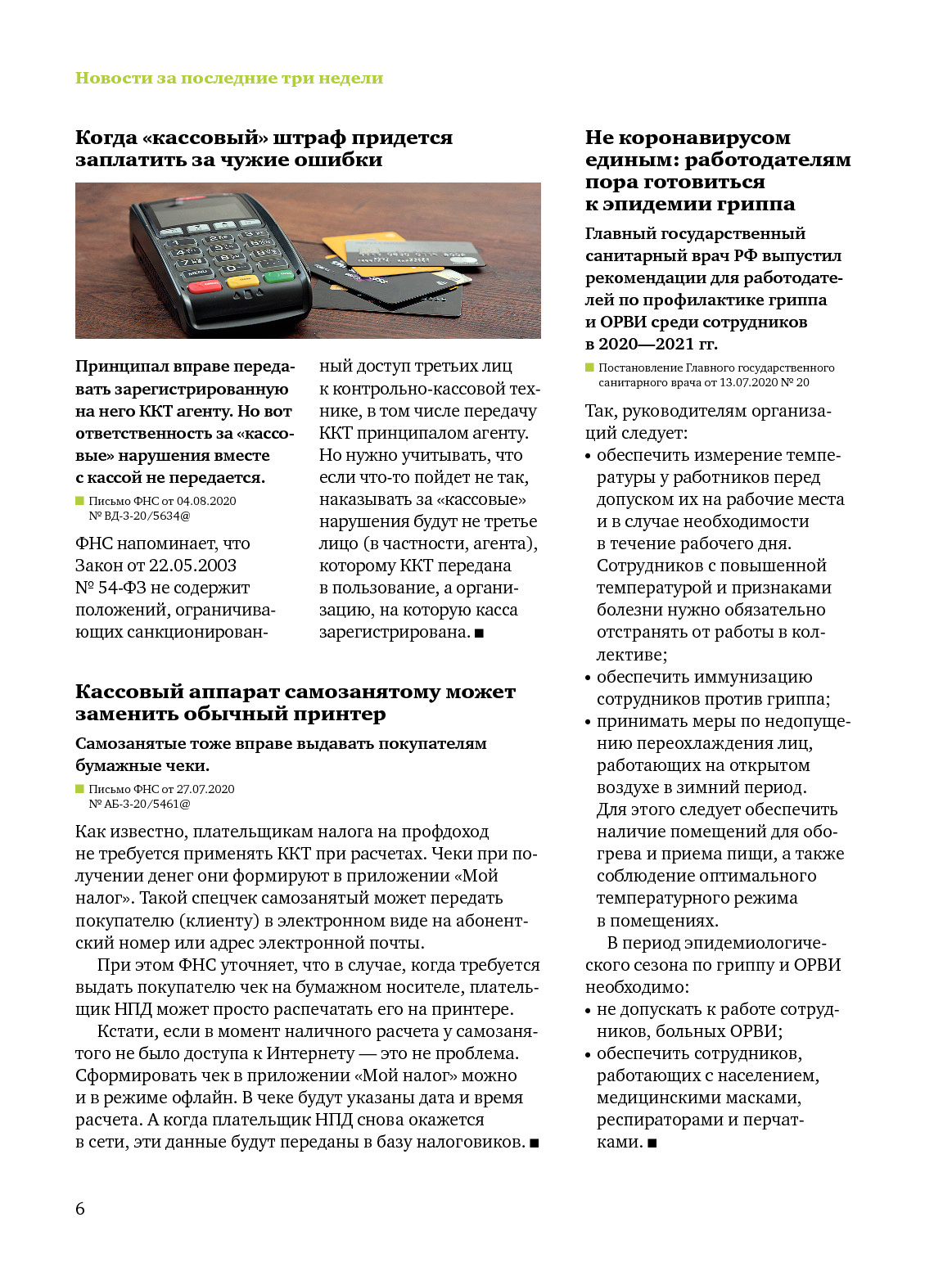 Новости за последние три недели

Когда «кассовый» штраф придется заплатить за чужие ошибки

Принципал вправе передавать зарегистрированную на него ККТ агенту. Но вот ответственность за «кассовые» нарушения вместе с кассой не передается.

Письмо ФНС от 04.08.2020 № ВД-3-20/5634@

ФНС напоминает, что Закон от 22.05.2003 № 54-ФЗ не содержит положений, ограничивающих санкционированный доступ третьих лиц к контрольно-кассовой технике, в том числе передачу ККТ принципалом агенту. Но нужно учитывать, что если что-то пойдет не так, наказывать за «кассовые» нарушения будут не третье лицо (в частности, агента), которому ККТ передана в пользование, а организацию, на которую касса зарегистрирована. ■

Кассовый аппарат самозанятому может заменить обычный принтер

Самозанятые тоже вправе выдавать покупателям бумажные чеки.

Письмо ФНС от 27.07.2020 № АБ-3-20/5461@

Как известно, плательщикам налога на профдоход не требуется применять ККТ при расчетах. Чеки при получении денег они формируют в приложении «Мой налог». Такой спецчек самозанятый может передать покупателю (клиенту) в электронном виде на абонентский номер или адрес электронной почты.

При этом ФНС уточняет, что в случае, когда требуется выдать покупателю чек на бумажном носителе, плательщик НПД может просто распечатать его на принтере.

Кстати, если в момент наличного расчета у самозанятого не было доступа к Интернету — это не проблема. Сформировать чек в приложении «Мой налог» можно и в режиме офлайн. В чеке будут указаны дата и время расчета. А когда плательщик НПД снова окажется в сети, эти данные будут переданы в базу налоговиков. ■

Не коронавирусом единым: работодателям пора готовиться к эпидемии гриппа

Главный государственный санитарный врач РФ выпустил рекомендации для работодателей по профилактике гриппа и ОРВИ среди сотрудников в 2020—2021 гг.

Постановление Главного государственного санитарного врача от 13.07.2020 № 20

Так, руководителям организаций следует:
• обеспечить измерение температуры у работников перед допуском их на рабочие места и в случае необходимости в течение рабочего дня. Сотрудников с повышенной температурой и признаками болезни нужно обязательно отстранять от работы в коллективе;
• обеспечить иммунизацию сотрудников против гриппа;
• принимать меры по недопущению переохлаждения лиц, работающих на открытом воздухе в зимний период. Для этого следует обеспечить наличие помещений для обогрева и приема пищи, а также соблюдение оптимального температурного режима в помещениях.

В период эпидемиологического сезона по гриппу и ОРВИ необходимо:
• не допускать к работе сотрудников, больных ОРВИ;
• обеспечить сотрудников, работающих с населением, медицинскими масками, респираторами и перчатками. ■

6